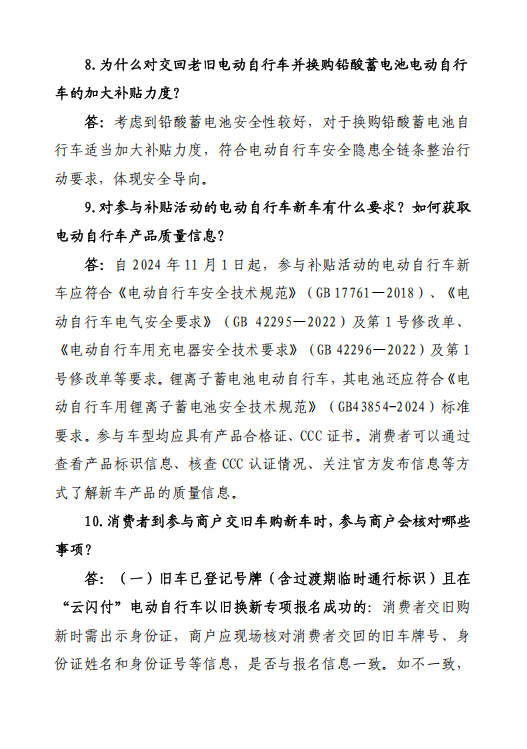 8.为什么对交回老旧电动自行车并换购铅酸蓄电池电动自行车的加大补贴力度？

答：考虑到铅酸蓄电池安全性较好，对于换购铅酸蓄电池自行车适当加大补贴力度，符合电动自行车安全隐患全链条整治行动要求，体现安全导向。

9.对参与补贴活动的电动自行车新车有什么要求？如何获取电动自行车产品质量信息？

答：自 2024 年 11 月 1 日起，参与补贴活动的电动自行车新车应符合《电动自行车安全技术规范》（GB 17761—2018）、《电动自行车电气安全要求》（GB 42295—2022）及第 1 号修改单、《电动自行车用充电器安全技术要求》（GB 42296—2022）及第 1 号修改单等要求。锂离子蓄电池电动自行车，其电池还应符合《电动自行车用锂离子蓄电池安全技术规范》（GB43854-2024）标准要求。参与车型均应具有产品合格证、CCC 证书。消费者可以通过查看产品标识信息、核查 CCC 认证情况、关注官方发布信息等方式了解新车产品的质量信息。

10.消费者到参与商户交旧车购新车时，参与商户会核对哪些事项？

答：（一）旧车已登记号牌（含过渡期临时通行标识）且在“云闪付”电动自行车以旧换新专项报名成功的：消费者交旧购新时需出示身份证，商户应现场核对消费者交回的旧车牌号、身份证姓名和身份证号等信息，是否与报名信息一致。如不一致，